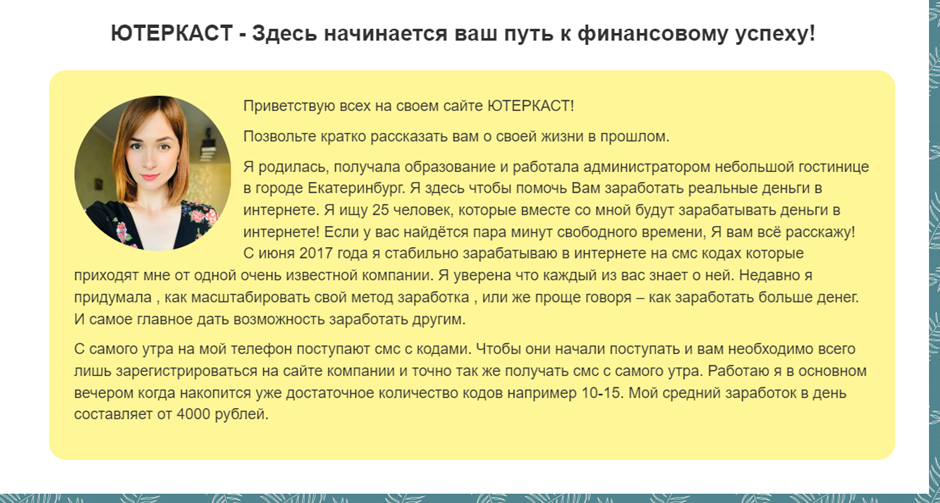 ЮТЕРКАСТ - Здесь начинается ваш путь к финансовому успеху!

Приветствую всех на своем сайте ЮТЕРКАСТ!

Позвольте кратко рассказать вам о своей жизни в прошлом.

Я родилась, получала образование и работала администратором небольшой гостинице в городе Екатеринбург. Я здесь чтобы помочь Вам заработать реальные деньги в интернете. Я ищу 25 человек, которые вместе со мной будут зарабатывать деньги в интернете! Если у вас найдётся пара минут свободного времени, Я вам всё расскажу! С июня 2017 года я стабильно зарабатываю в интернете на смс кодах которые приходят мне от одной очень известной компании. Я уверена что каждый из вас знает о ней. Недавно я придумала , как масштабировать свой метод заработка , или же проще говоря – как заработать больше денег. И самое главное дать возможность заработать другим.

С самого утра на мой телефон поступают смс с кодами. Чтобы они начали поступать и вам необходимо всего лишь зарегистрироваться на сайте компании и точно так же получать смс с самого утра. Работаю я в основном вечером когда накопится уже достаточное количество кодов например 10-15. Мой средний заработок в день составляет от 4000 рублей.